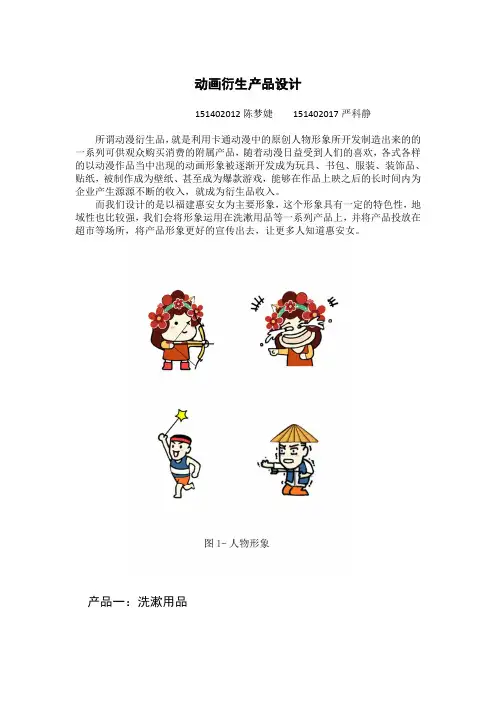 动画衍生产品设计

151402012 陈梦婕　　151402017 严科静

所谓动漫衍生品，就是利用卡通动漫中的原创人物形象所开发制造出来的的一系列可供观众购买消费的附属产品，随着动漫日益受到人们的喜欢，各式各样的以动漫作品当中出现的动画形象被逐渐开发成为玩具、书包、服装、装饰品、贴纸，被制作成为壁纸、甚至成为爆款游戏，能够在作品上映之后的长时间内为企业产生源源不断的收入，就成为衍生品收入。

而我们设计的是以福建惠安女为主要形象，这个形象具有一定的特色性，地域性也比较强，我们会将形象运用在洗漱用品等一系列产品上，并将产品投放在超市等场所，将产品形象更好的宣传出去，让更多人知道惠安女。

图 1- 人物形象

产品一：洗漱用品